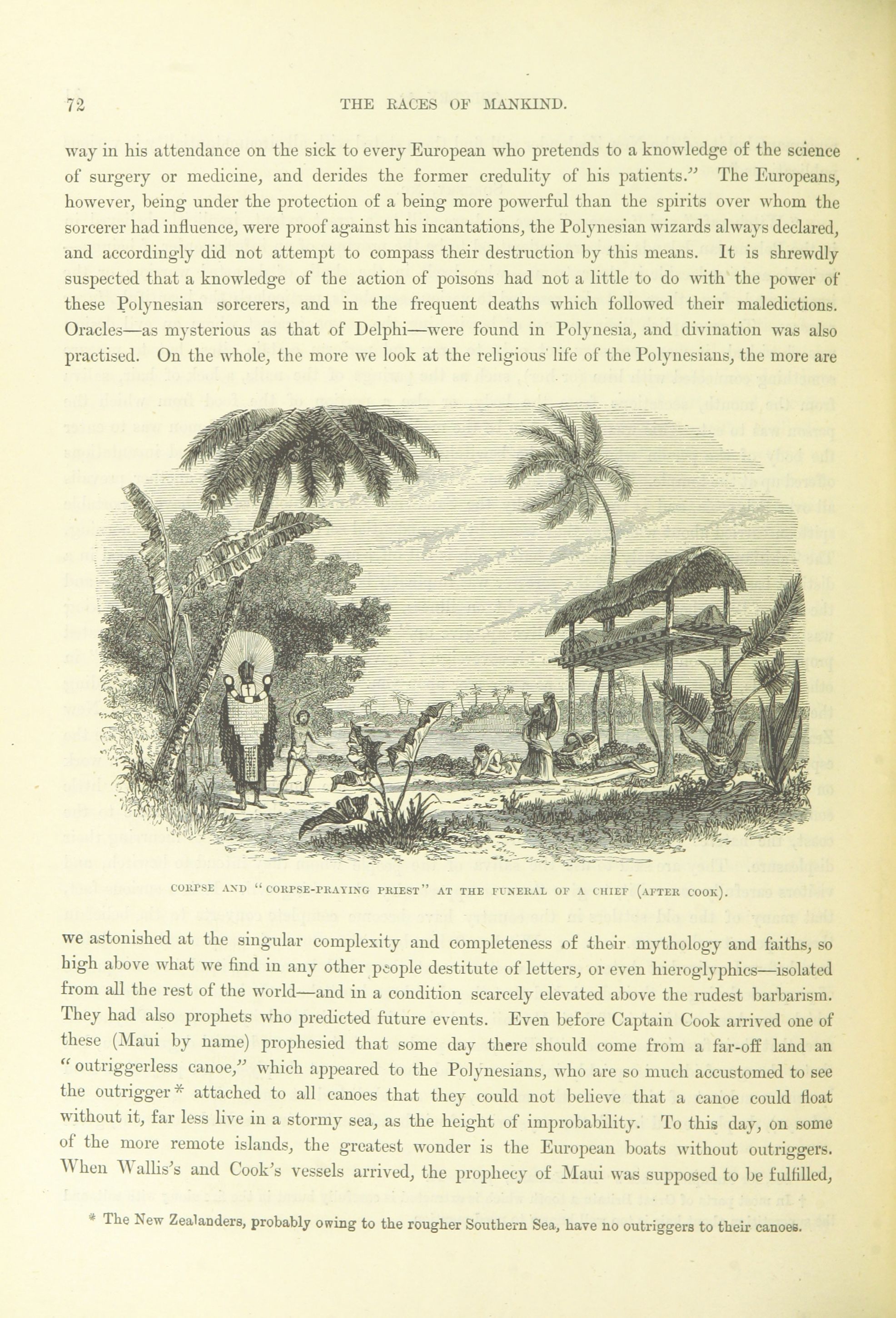 72 THE RACES OF MANKIND.

way in his attendance on the sick to every European who pretends to a knowledge of the science of surgery or medicine, and derides the former credulity of his patients." The Europeans, however, being under the protection of a being more powerful than the spirits over whom the sorcerer had influence, were proof against his incantations, the Polynesian wizards always declared, and accordingly did not attempt to compass their destruction by this means. It is shrewdly suspected that a knowledge of the action of poisons had not a little to do with the power of these Polynesian sorcerers, and in the frequent deaths which followed their maledictions. Oracles—as mysterious as that of Delphi—were found in Polynesia, and divination was also practised. On the whole, the more we look at the religious life of the Polynesians, the more are

CORPSE AND "CORPSE-PRAYING PRIEST" AT THE FUNERAL OF A CHIEF (AFTER COOK).

we astonished at the singular complexity and completeness of their mythology and faiths, so high above what we find in any other people destitute of letters, or even hieroglyphics—isolated from all the rest of the world—and in a condition scarcely elevated above the rudest barbarism. They had also prophets who predicted future events. Even before Captain Cook arrived one of these (Maui by name) prophesied that some day there should come from a far-off land an "outriggerless canoe," which appeared to the Polynesians, who are so much accustomed to see the outrigger* attached to all canoes that they could not believe that a canoe could float without it, far less live in a stormy sea, as the height of improbability. To this day, on some of the more remote islands, the greatest wonder is the European boats without outriggers. When Wallis's and Cook's vessels arrived, the prophecy of Maui was supposed to be fulfilled,

* The New Zealanders, probably owing to the rougher Southern Sea, have no outriggers to their canoes.